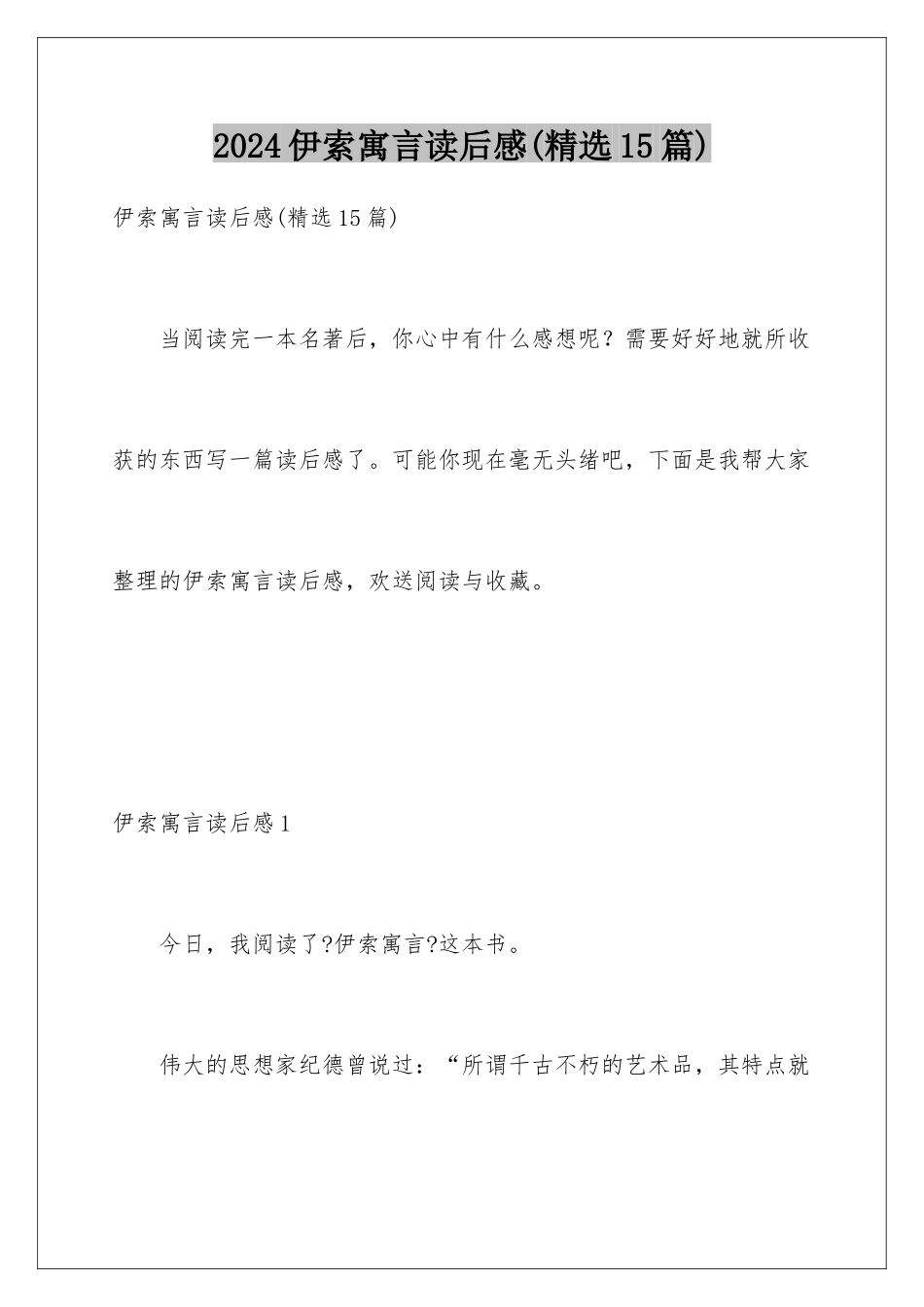 2024伊索寓言读后感(精选15篇)

伊索寓言读后感(精选15篇)

当阅读完一本名著后，你心中有什么感想呢？需要好好地就所收获的东西写一篇读后感了。可能你现在毫无头绪吧，下面是我帮大家整理的伊索寓言读后感，欢送阅读与收藏。

伊索寓言读后感1

今日，我阅读了?伊索寓言?这本书。

伟大的思想家纪德曾说过：“所谓千古不朽的艺术品，其特点就